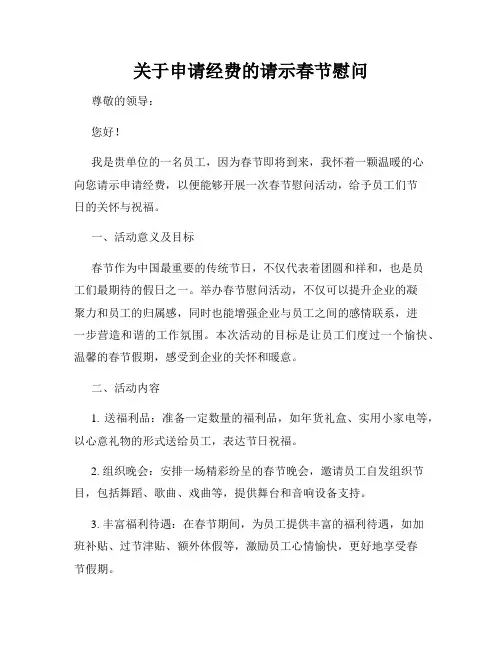 关于申请经费的请示春节慰问

尊敬的领导：

您好！

我是贵单位的一名员工，因为春节即将到来，我怀着一颗温暖的心向您请示申请经费，以便能够开展一次春节慰问活动，给予员工们节日的关怀与祝福。

一、活动意义及目标

春节作为中国最重要的传统节日，不仅代表着团圆和祥和，也是员工们最期待的假日之一。举办春节慰问活动，不仅可以提升企业的凝聚力和员工的归属感，同时也能增强企业与员工之间的感情联系，进一步营造和谐的工作氛围。本次活动的目标是让员工们度过一个愉快、温馨的春节假期，感受到企业的关怀和暖意。

二、活动内容

1. 送福利品：准备一定数量的福利品，如年货礼盒、实用小家电等，以心意礼物的形式送给员工，表达节日祝福。

2. 组织晚会：安排一场精彩纷呈的春节晚会，邀请员工自发组织节目，包括舞蹈、歌曲、戏曲等，提供舞台和音响设备支持。

3. 丰富福利待遇：在春节期间，为员工提供丰富的福利待遇，如加班补贴、过节津贴、额外休假等，激励员工心情愉快，更好地享受春节假期。